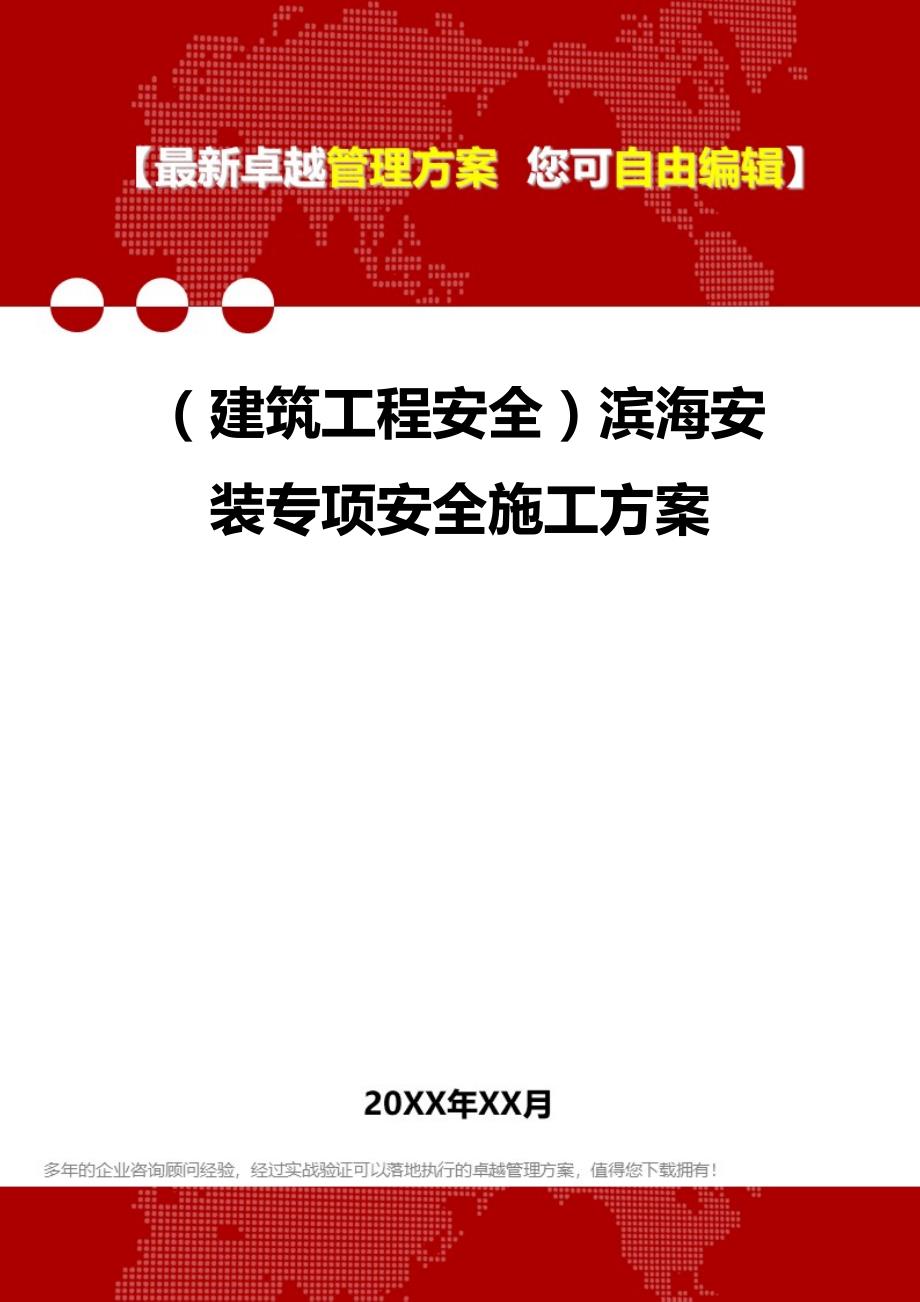 【最新卓越管理方案 您可自由编辑】

（建筑工程安全）滨海安装专项安全施工方案

20XX年XX月

多年的企业咨询顾问经验，经过实战验证可以落地执行的卓越管理方案，值得您下载拥有！